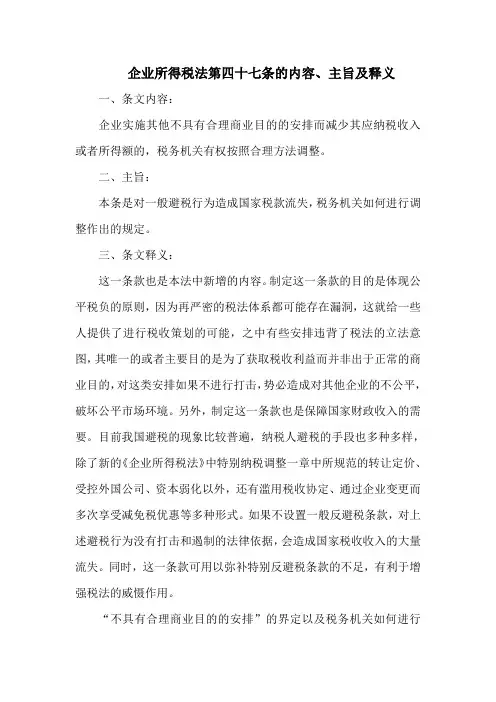 企业所得税法第四十七条的内容、主旨及释义

一、条文内容：

企业实施其他不具有合理商业目的的安排而减少其应纳税收入或者所得额的，税务机关有权按照合理方法调整。

二、主旨：

本条是对一般避税行为造成国家税款流失，税务机关如何进行调整作出的规定。

三、条文释义：

这一条款也是本法中新增的内容。制定这一条款的目的是体现公平税负的原则，因为再严密的税法体系都可能存在漏洞，这就给一些人提供了进行税收策划的可能，之中有些安排违背了税法的立法意图，其唯一的或者主要目的是为了获取税收利益而并非出于正常的商业目的，对这类安排如果不进行打击，势必造成对其他企业的不公平，破坏公平市场环境。另外，制定这一条款也是保障国家财政收入的需要。目前我国避税的现象比较普遍，纳税人避税的手段也多种多样，除了新的《企业所得税法》中特别纳税调整一章中所规范的转让定价、受控外国公司、资本弱化以外，还有滥用税收协定、通过企业变更而多次享受减免税优惠等多种形式。如果不设置一般反避税条款，对上述避税行为没有打击和遏制的法律依据，会造成国家税收收入的大量流失。同时，这一条款可用以弥补特别反避税条款的不足，有利于增强税法的威慑作用。

“不具有合理商业目的的安排”的界定以及税务机关如何进行